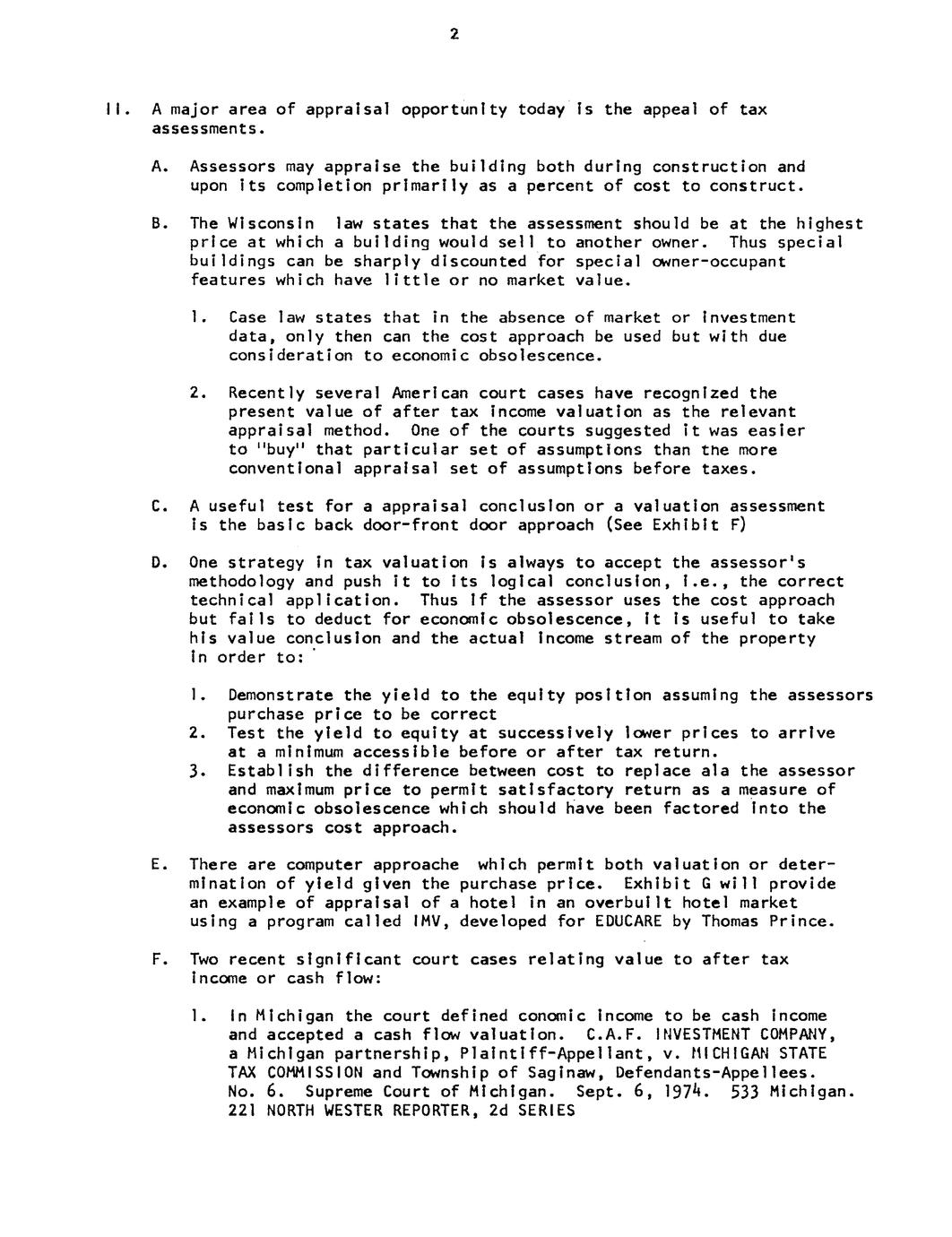 2

II. A major area of appraisal opportunity today is the appeal of tax assessments.

A. Assessors may appraise the building both during construction and upon its completion primarily as a percent of cost to construct.

B. The Wisconsin law states that the assessment should be at the highest price at which a building would sell to another owner. Thus special buildings can be sharply discounted for special owner-occupant features which have little or no market value.

1. Case law states that in the absence of market or investment data, only then can the cost approach be used but with due consideration to economic obsolescence.

2. Recently several American court cases have recognized the present value of after tax income valuation as the relevant appraisal method. One of the courts suggested it was easier to "buy" that particular set of assumptions than the more conventional appraisal set of assumptions before taxes.

C. A useful test for a appraisal conclusion or a valuation assessment is the basic back door-front door approach (See Exhibit F)

D. One strategy in tax valuation is always to accept the assessor's methodology and push it to its logical conclusion, i.e., the correct technical application. Thus if the assessor uses the cost approach but fails to deduct for economic obsolescence, it is useful to take his value conclusion and the actual income stream of the property in order to:

1. Demonstrate the yield to the equity position assuming the assessors purchase price to be correct
2. Test the yield to equity at successively lower prices to arrive at a minimum accessible before or after tax return.
3. Establish the difference between cost to replace ala the assessor and maximum price to permit satisfactory return as a measure of economic obsolescence which should have been factored into the assessors cost approach.

E. There are computer approache which permit both valuation or determination of yield given the purchase price. Exhibit G will provide an example of appraisal of a hotel in an overbuilt hotel market using a program called IMV, developed for EDUCARE by Thomas Prince.

F. Two recent significant court cases relating value to after tax income or cash flow:

1. In Michigan the court defined conomic income to be cash income and accepted a cash flow valuation. C.A.F. INVESTMENT COMPANY, a Michigan partnership, Plaintiff-Appellant, v. MICHIGAN STATE TAX COMMISSION and Township of Saginaw, Defendants-Appellees. No. 6. Supreme Court of Michigan. Sept. 6, 1974. 533 Michigan. 221 NORTH WESTER REPORTER, 2d SERIES